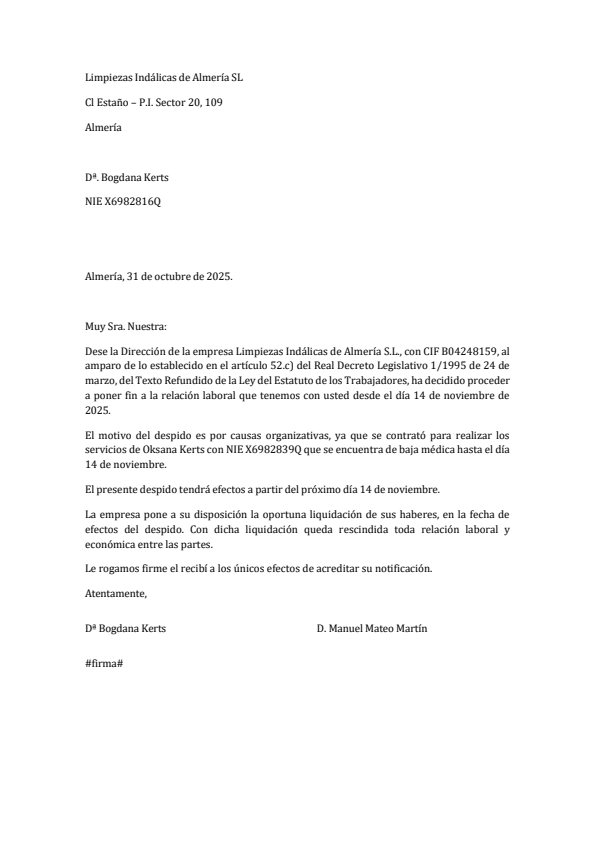 Limpiezas Indálicas de Almería SL

Cl Estaño – P.I. Sector 20, 109

Almería

Dª. Bogdana Kerts

NIE X6982816Q

Almería, 31 de octubre de 2025.

Muy Sra. Nuestra:

Dese la Dirección de la empresa Limpiezas Indálicas de Almería S.L., con CIF B04248159, al amparo de lo establecido en el artículo 52.c) del Real Decreto Legislativo 1/1995 de 24 de marzo, del Texto Refundido de la Ley del Estatuto de los Trabajadores, ha decidido proceder a poner fin a la relación laboral que tenemos con usted desde el día 14 de noviembre de 2025.

El motivo del despido es por causas organizativas, ya que se contrató para realizar los servicios de Oksana Kerts con NIE X6982839Q que se encuentra de baja médica hasta el día 14 de noviembre.

El presente despido tendrá efectos a partir del próximo día 14 de noviembre.

La empresa pone a su disposición la oportuna liquidación de sus haberes, en la fecha de efectos del despido. Con dicha liquidación queda rescindida toda relación laboral y económica entre las partes.

Le rogamos firme el recibí a los únicos efectos de acreditar su notificación.

Atentamente,

Dª Bogdana Kerts

D. Manuel Mateo Martín

#firma#